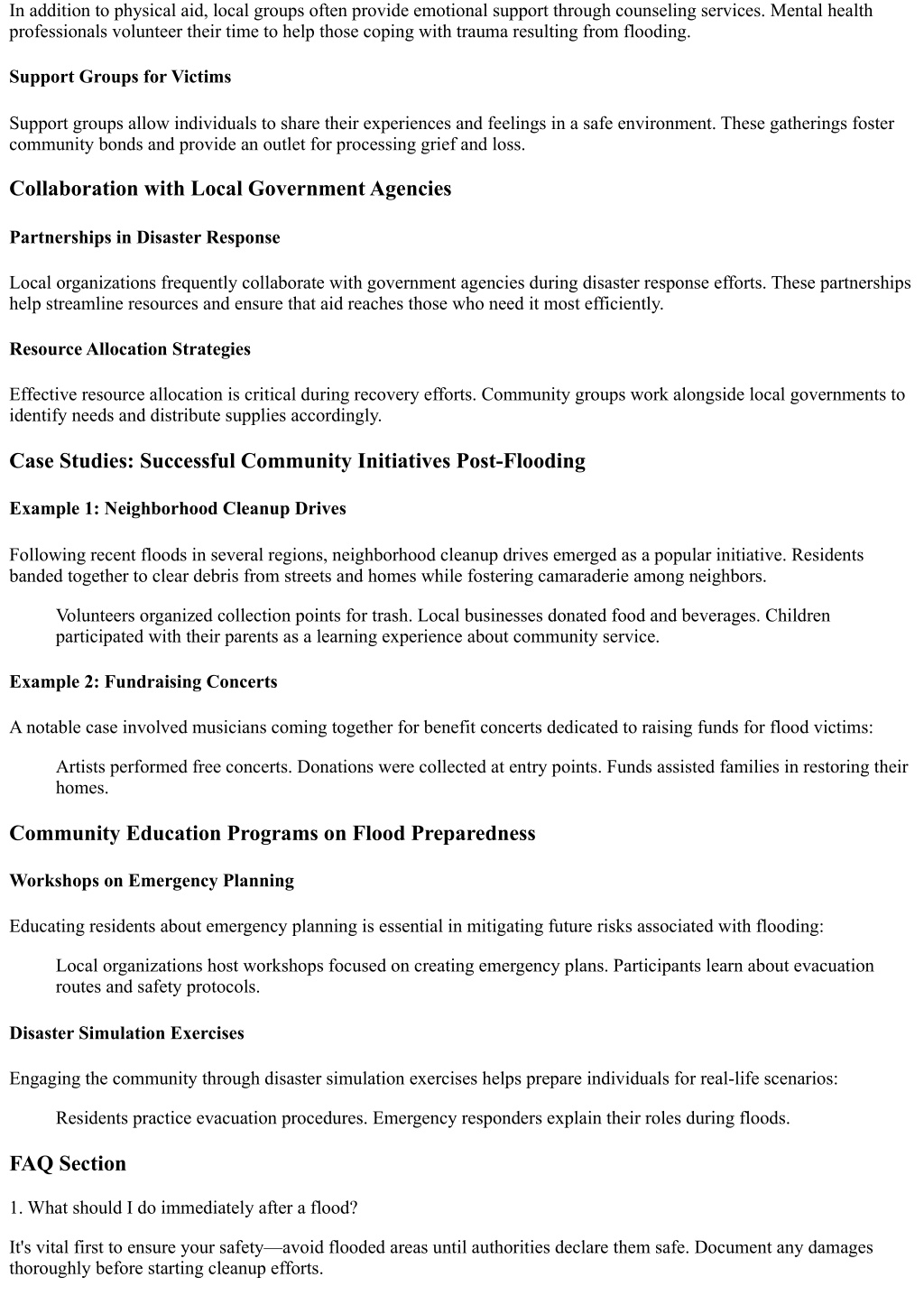 In addition to physical aid, local groups often provide emotional support through counseling services. Mental health professionals volunteer their time to help those coping with trauma resulting from flooding.

Support Groups for Victims

Support groups allow individuals to share their experiences and feelings in a safe environment. These gatherings foster community bonds and provide an outlet for processing grief and loss.

Collaboration with Local Government Agencies

Partnerships in Disaster Response

Local organizations frequently collaborate with government agencies during disaster response efforts. These partnerships help streamline resources and ensure that aid reaches those who need it most efficiently.

Resource Allocation Strategies

Effective resource allocation is critical during recovery efforts. Community groups work alongside local governments to identify needs and distribute supplies accordingly.

Case Studies: Successful Community Initiatives Post-Flooding

Example 1: Neighborhood Cleanup Drives

Following recent floods in several regions, neighborhood cleanup drives emerged as a popular initiative. Residents banded together to clear debris from streets and homes while fostering camaraderie among neighbors.

Volunteers organized collection points for trash. Local businesses donated food and beverages. Children participated with their parents as a learning experience about community service.

Example 2: Fundraising Concerts

A notable case involved musicians coming together for benefit concerts dedicated to raising funds for flood victims:

Artists performed free concerts. Donations were collected at entry points. Funds assisted families in restoring their homes.

Community Education Programs on Flood Preparedness

Workshops on Emergency Planning

Educating residents about emergency planning is essential in mitigating future risks associated with flooding:

Local organizations host workshops focused on creating emergency plans. Participants learn about evacuation routes and safety protocols.

Disaster Simulation Exercises

Engaging the community through disaster simulation exercises helps prepare individuals for real-life scenarios:

Residents practice evacuation procedures. Emergency responders explain their roles during floods.

FAQ Section

1. What should I do immediately after a flood?

It's vital first to ensure your safety—avoid flooded areas until authorities declare them safe. Document any damages thoroughly before starting cleanup efforts.